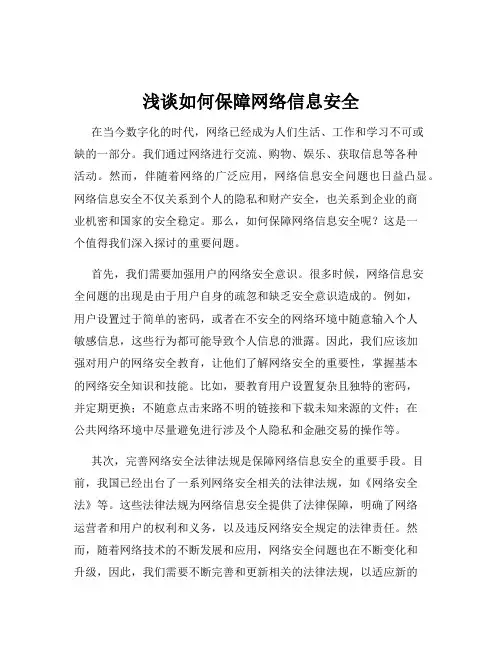 浅谈如何保障网络信息安全

在当今数字化的时代，网络已经成为人们生活、工作和学习不可或缺的一部分。我们通过网络进行交流、购物、娱乐、获取信息等各种活动。然而，伴随着网络的广泛应用，网络信息安全问题也日益凸显。网络信息安全不仅关系到个人的隐私和财产安全，也关系到企业的商业机密和国家的安全稳定。那么，如何保障网络信息安全呢？这是一个值得我们深入探讨的重要问题。

首先，我们需要加强用户的网络安全意识。很多时候，网络信息安全问题的出现是由于用户自身的疏忽和缺乏安全意识造成的。例如，用户设置过于简单的密码，或者在不安全的网络环境中随意输入个人敏感信息，这些行为都可能导致个人信息的泄露。因此，我们应该加强对用户的网络安全教育，让他们了解网络安全的重要性，掌握基本的网络安全知识和技能。比如，要教育用户设置复杂且独特的密码，并定期更换；不随意点击来路不明的链接和下载未知来源的文件；在公共网络环境中尽量避免进行涉及个人隐私和金融交易的操作等。

其次，完善网络安全法律法规是保障网络信息安全的重要手段。目前，我国已经出台了一系列网络安全相关的法律法规，如《网络安全法》等。这些法律法规为网络信息安全提供了法律保障，明确了网络运营者和用户的权利和义务，以及违反网络安全规定的法律责任。然而，随着网络技术的不断发展和应用，网络安全问题也在不断变化和升级，因此，我们需要不断完善和更新相关的法律法规，以适应新的